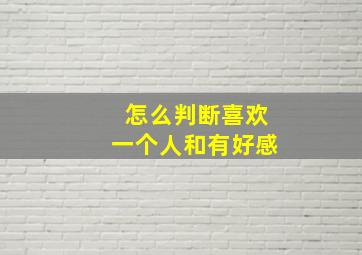 怎么判断喜欢
一个人和有好感